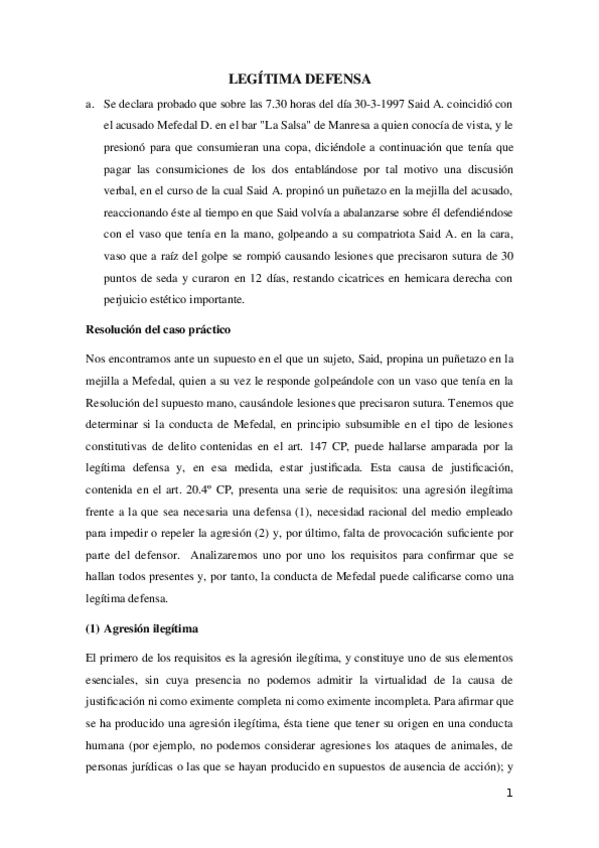 LEGÍTIMA DEFENSA

a. Se declara probado que sobre las 7.30 horas del día 30-3-1997 Said A. coincidió con el acusado Mefedal D. en el bar "La Salsa" de Manresa a quien conocía de vista, y le presionó para que consumieran una copa, diciéndole a continuación que tenía que pagar las consumiciones de los dos entablándose por tal motivo una discusión verbal, en el curso de la cual Said A. propinó un puñetazo en la mejilla del acusado, reaccionando éste al tiempo en que Said volvía a abalanzarse sobre él defendiéndose con el vaso que tenía en la mano, golpeando a su compatriota Said A. en la cara, vaso que a raíz del golpe se rompió causando lesiones que precisaron sutura de 30 puntos de seda y curaron en 12 días, restando cicatrices en hemicara derecha con perjuicio estético importante.

Resolución del caso práctico

Nos encontramos ante un supuesto en el que un sujeto, Said, propina un puñetazo en la mejilla a Mefedal, quien a su vez le responde golpeándole con un vaso que tenía en la Resolución del supuesto mano, causándole lesiones que precisaron sutura. Tenemos que determinar si la conducta de Mefedal, en principio subsumible en el tipo de lesiones constitutivas de delito contenidas en el art. 147 CP, puede hallarse amparada por la legítima defensa y, en esa medida, estar justificada. Esta causa de justificación, contenida en el art. 20.4º CP, presenta una serie de requisitos: una agresión ilegítima frente a la que sea necesaria una defensa (1), necesidad racional del medio empleado para impedir o repeler la agresión (2) y, por último, falta de provocación suficiente por parte del defensor. Analizaremos uno por uno los requisitos para confirmar que se hallan todos presentes y, por tanto, la conducta de Mefedal puede calificarse como una legítima defensa.

(1) Agresión ilegítima

El primero de los requisitos es la agresión ilegítima, y constituye uno de sus elementos esenciales, sin cuya presencia no podemos admitir la virtualidad de la causa de justificación ni como eximente completa ni como eximente incompleta. Para afirmar que se ha producido una agresión ilegítima, ésta tiene que tener su origen en una conducta humana (por ejemplo, no podemos considerar agresiones los ataques de animales, de personas jurídicas o las que se hayan producido en supuestos de ausencia de acción); y

1